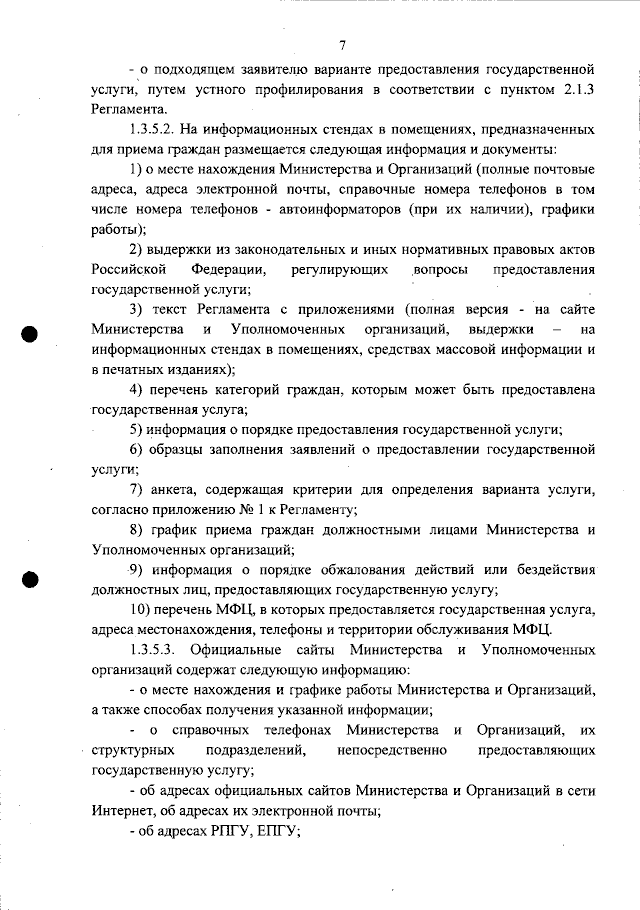 7

- о подходящем заявителю варианте предоставления государственной услуги, путем устного профилирования в соответствии с пунктом 2.1.3 Регламента.

1.3.5.2. На информационных стендах в помещениях, предназначенных для приема граждан размещается следующая информация и документы:

1) о месте нахождения Министерства и Организаций (полные почтовые адреса, адреса электронной почты, справочные номера телефонов в том числе номера телефонов - автоинформаторов (при их наличии), графики работы);

2) выдержки из законодательных и иных нормативных правовых актов Российской Федерации, регулирующих вопросы предоставления государственной услуги;

3) текст Регламента с приложениями (полная версия - на сайте Министерства и Уполномоченных организаций, выдержки – на информационных стендах в помещениях, средствах массовой информации и в печатных изданиях);

4) перечень категорий граждан, которым может быть предоставлена государственная услуга;

5) информация о порядке предоставления государственной услуги;

6) образцы заполнения заявлений о предоставлении государственной услуги;

7) анкета, содержащая критерии для определения варианта услуги, согласно приложению № 1 к Регламенту;

8) график приема граждан должностными лицами Министерства и Уполномоченных организаций;

9) информация о порядке обжалования действий или бездействия должностных лиц, предоставляющих государственную услугу;

10) перечень МФЦ, в которых предоставляется государственная услуга, адреса местонахождения, телефоны и территории обслуживания МФЦ.

1.3.5.3. Официальные сайты Министерства и Уполномоченных организаций содержат следующую информацию:

- о месте нахождения и графике работы Министерства и Организаций, а также способах получения указанной информации;

- о справочных телефонах Министерства и Организаций, их структурных подразделений, непосредственно предоставляющих государственную услугу;

- об адресах официальных сайтов Министерства и Организаций в сети Интернет, об адресах их электронной почты;

- об адресах РПГУ, ЕПГУ;